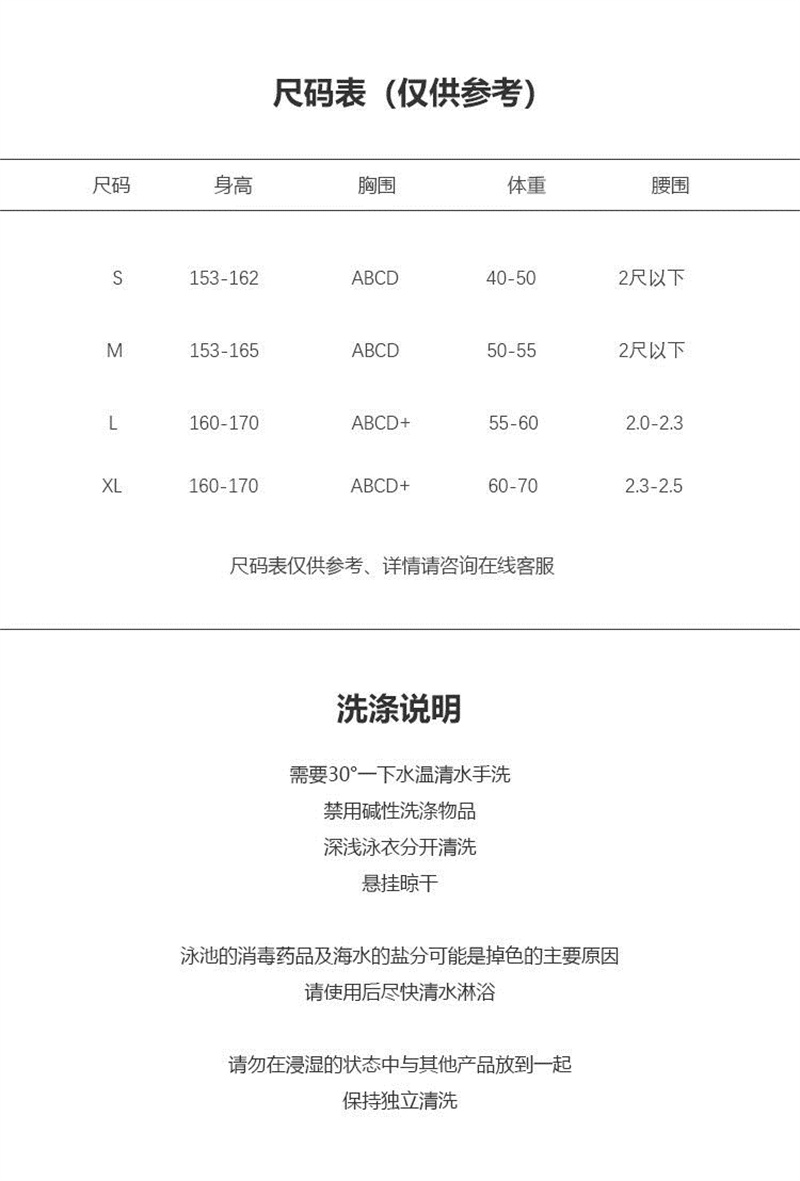 尺码表（仅供参考）

| 尺码 | 身高 | 胸围 | 体重 | 腰围 |
|---|---|---|---|---|
| S | 153-162 | ABCD | 40-50 | 2尺以下 |
| M | 153-165 | ABCD | 50-55 | 2尺以下 |
| L | 160-170 | ABCD+ | 55-60 | 2.0-2.3 |
| XL | 160-170 | ABCD+ | 60-70 | 2.3-2.5 |

尺码表仅供参考、详情请咨询在线客服

洗涤说明

需要30°一下水温清水手洗
禁用碱性洗涤物品
深浅泳衣分开清洗
悬挂晾干

泳池的消毒药品及海水的盐分可能是掉色的主要原因
请使用后尽快清水淋浴

请勿在浸湿的状态中与其他产品放到一起
保持独立清洗